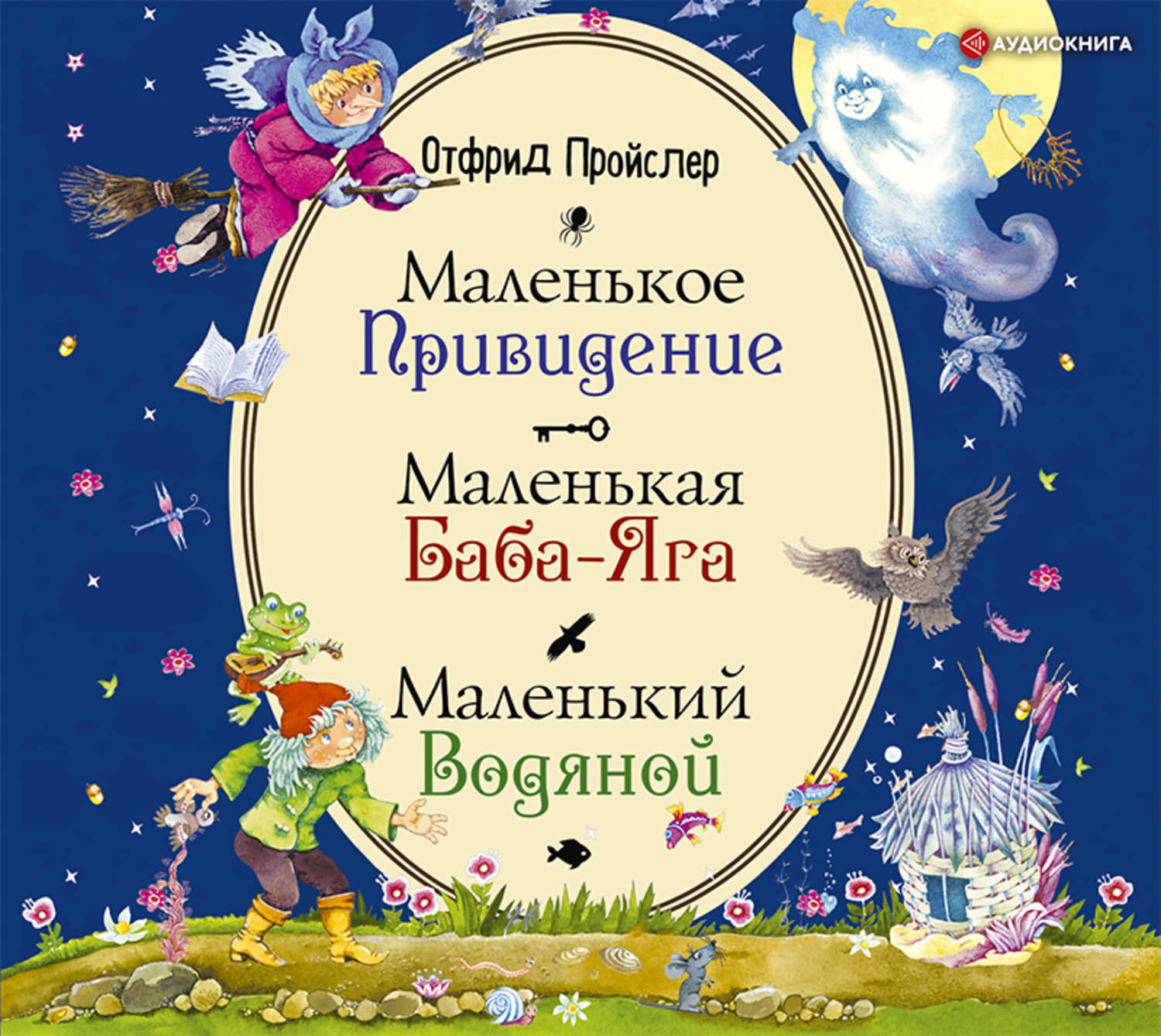 АУДИОКНИГА

Отфрид Пройслер

Маленькое Привидение

Маленькая Баба-Яга

Маленький Водяной